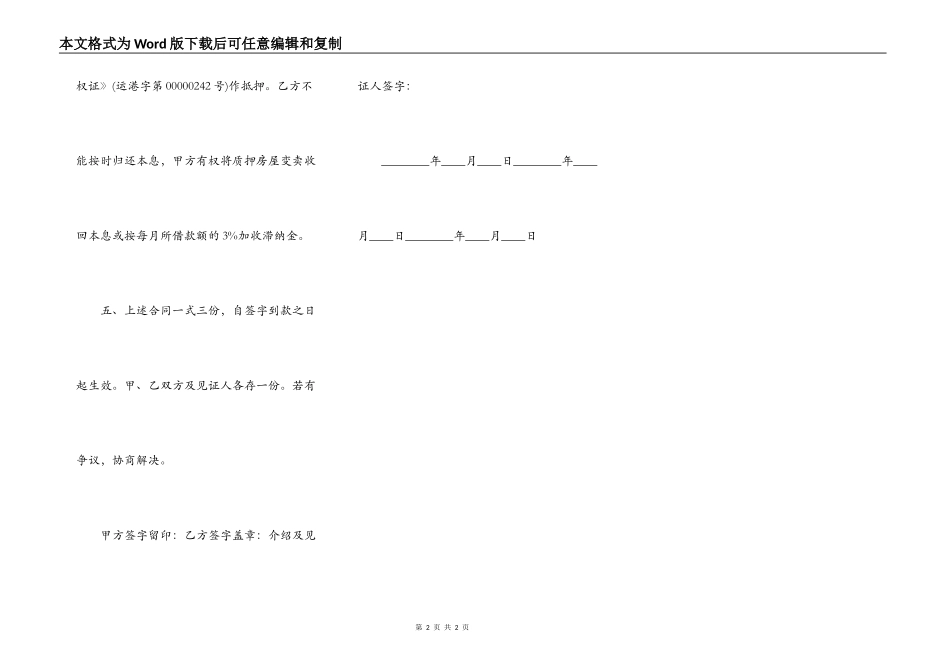 本文格式为Word版下载后可任意编辑和复制

权证》(运港字第00000242号)作抵押。乙方不能按时归还本息，甲方有权将质押房屋变卖收回本息或按每月所借款额的3%加收滞纳金。

五、上述合同一式三份，自签字到款之日起生效。甲、乙双方及见证人各存一份。若有争议，协商解决。

甲方签字留印：乙方签字盖章：介绍及见证人签字：

________年____月____日________年____月____日________年____月____日

第 2 页 共 2 页